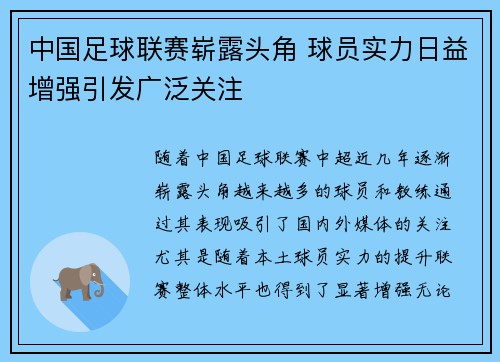 中国足球联赛崭露头角 球员实力日益增强引发广泛关注

随着中国足球联赛中超近几年逐渐崭露头角越来越多的球员和教练通过其表现吸引了国内外媒体的关注尤其是随着本土球员实力的提升联赛整体水平也得到了显著增强无论